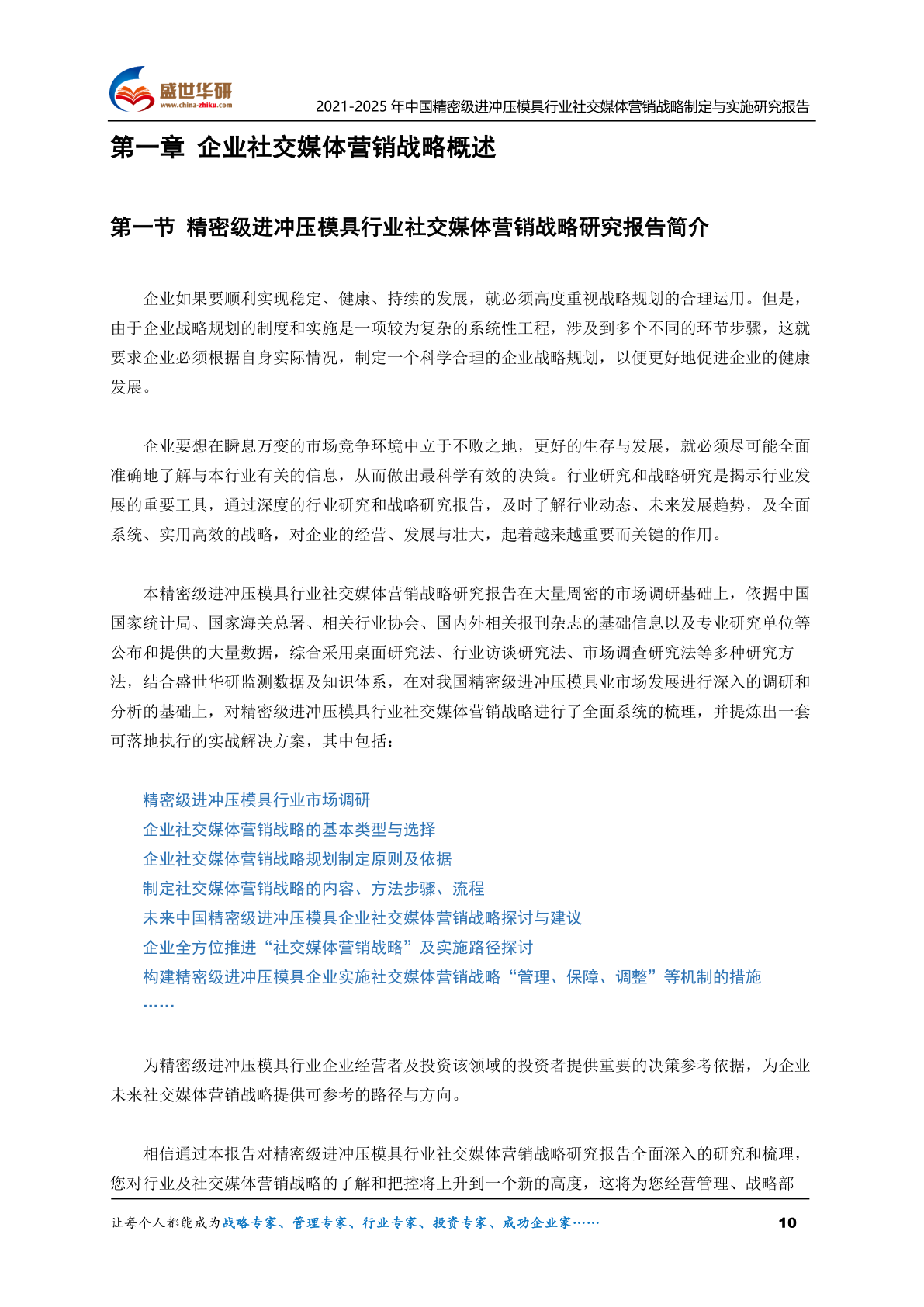 盛世华研
www.china-zhiku.com
2021-2025 年中国精密级进冲压模具行业社交媒体营销战略制定与实施研究报告

第一章 企业社交媒体营销战略概述

第一节 精密级进冲压模具行业社交媒体营销战略研究报告简介

企业如果要顺利实现稳定、健康、持续的发展，就必须高度重视战略规划的合理运用。但是，由于企业战略规划的制度和实施是一项较为复杂的系统性工程，涉及到多个不同的环节步骤，这就要求企业必须根据自身实际情况，制定一个科学合理的企业战略规划，以便更好地促进企业的健康发展。

企业要想在瞬息万变的市场竞争环境中立于不败之地，更好的生存与发展，就必须尽可能全面准确地了解与本行业有关的信息，从而做出最科学有效的决策。行业研究和战略研究是揭示行业发展的重要工具，通过深度的行业研究和战略研究报告，及时了解行业动态、未来发展趋势，及全面系统、实用高效的战略，对企业的经营、发展与壮大，起着越来越重要而关键的作用。

本精密级进冲压模具行业社交媒体营销战略研究报告在大量周密的市场调研基础上，依据中国国家统计局、国家海关总署、相关行业协会、国内外相关报刊杂志的基础信息以及专业研究单位等公布和提供的大量数据，综合采用桌面研究法、行业访谈研究法、市场调查研究法等多种研究方法，结合盛世华研监测数据及知识体系，在对我国精密级进冲压模具业市场发展进行深入的调研和分析的基础上，对精密级进冲压模具行业社交媒体营销战略进行了全面系统的梳理，并提炼出一套可落地执行的实战解决方案，其中包括：

精密级进冲压模具行业市场调研
企业社交媒体营销战略的基本类型与选择
企业社交媒体营销战略规划制定原则及依据
制定社交媒体营销战略的内容、方法步骤、流程
未来中国精密级进冲压模具企业社交媒体营销战略探讨与建议
企业全方位推进“社交媒体营销战略”及实施路径探讨
构建精密级进冲压模具企业实施社交媒体营销战略“管理、保障、调整”等机制的措施
……

为精密级进冲压模具行业企业经营者及投资该领域的投资者提供重要的决策参考依据，为企业未来社交媒体营销战略提供可参考的路径与方向。

相信通过本报告对精密级进冲压模具行业社交媒体营销战略研究报告全面深入的研究和梳理，您对行业及社交媒体营销战略的了解和把控将上升到一个新的高度，这将为您经营管理、战略部

让每个人都能成为战略专家、管理专家、行业专家、投资专家、成功企业家……
10